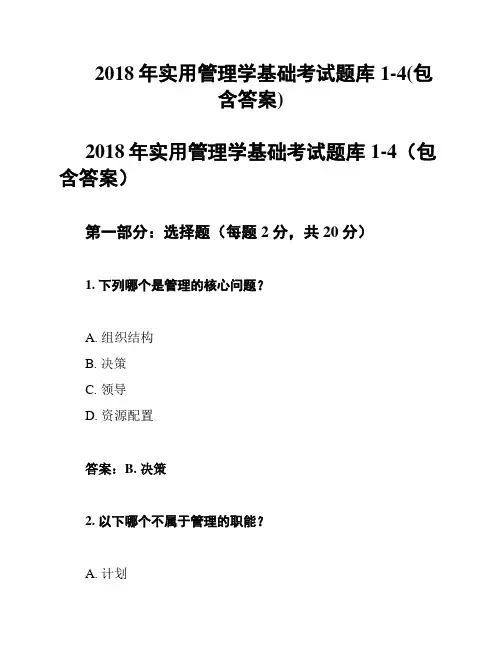 2018 年实用管理学基础考试题库 1-4(包含答案)

2018 年实用管理学基础考试题库 1-4（包含答案）

第一部分：选择题（每题 2 分，共 20 分）

1. 下列哪个是管理的核心问题？

A. 组织结构

B. 决策

C. 领导

D. 资源配置

答案：B. 决策

2. 以下哪个不属于管理的职能？

A. 计划